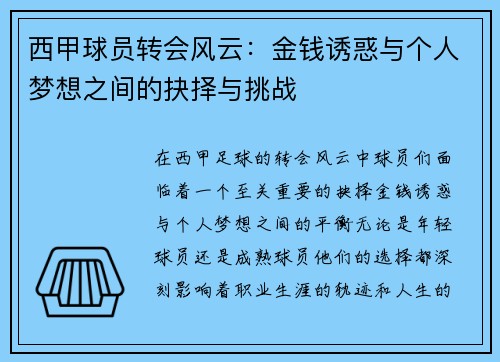 西甲球员转会风云：金钱诱惑与个人梦想之间的抉择与挑战

在西甲足球的转会风云中球员们面临着一个至关重要的抉择金钱诱惑与个人梦想之间的平衡无论是年轻球员还是成熟球员他们的选择都深刻影响着职业生涯的轨迹和人生的